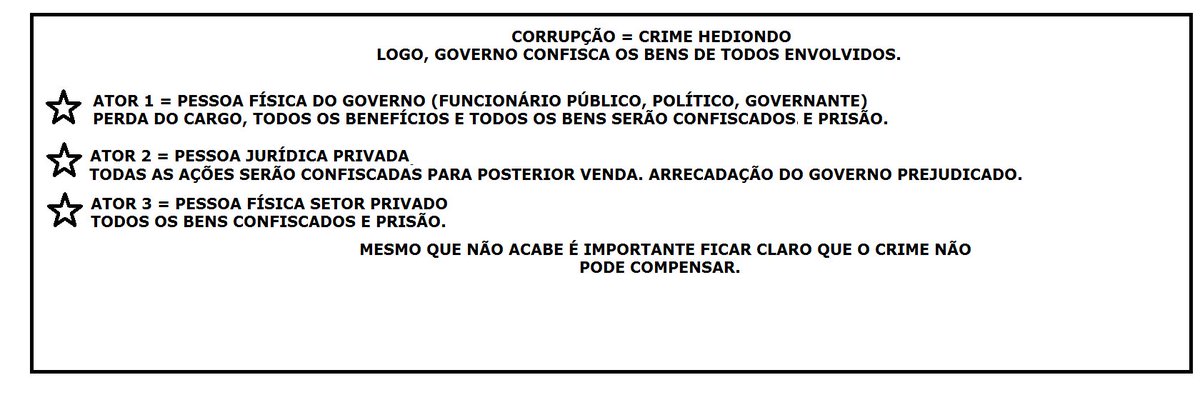 CORRUPÇÃO = CRIME HEDIONDO
LOGO, GOVERNO CONFISCA OS BENS DE TODOS ENVOLVIDOS.

ATOR 1 = PESSOA FÍSICA DO GOVERNO (FUNCIONÁRIO PÚBLICO, POLÍTICO, GOVERNANTE)
PERDA DO CARGO, TODOS OS BENEFÍCIOS E TODOS OS BENS SERÃO CONFISCADOS E PRISÃO.

ATOR 2 = PESSOA JURÍDICA PRIVADA
TODAS AS AÇÕES SERÃO CONFISCADAS PARA POSTERIOR VENDA. ARRECADAÇÃO DO GOVERNO PREJUDICADO.

ATOR 3 = PESSOA FÍSICA SETOR PRIVADO
TODOS OS BENS CONFISCADOS E PRISÃO.

MESMO QUE NÃO ACABE É IMPORTANTE FICAR CLARO QUE O CRIME NÃO PODE COMPENSAR.